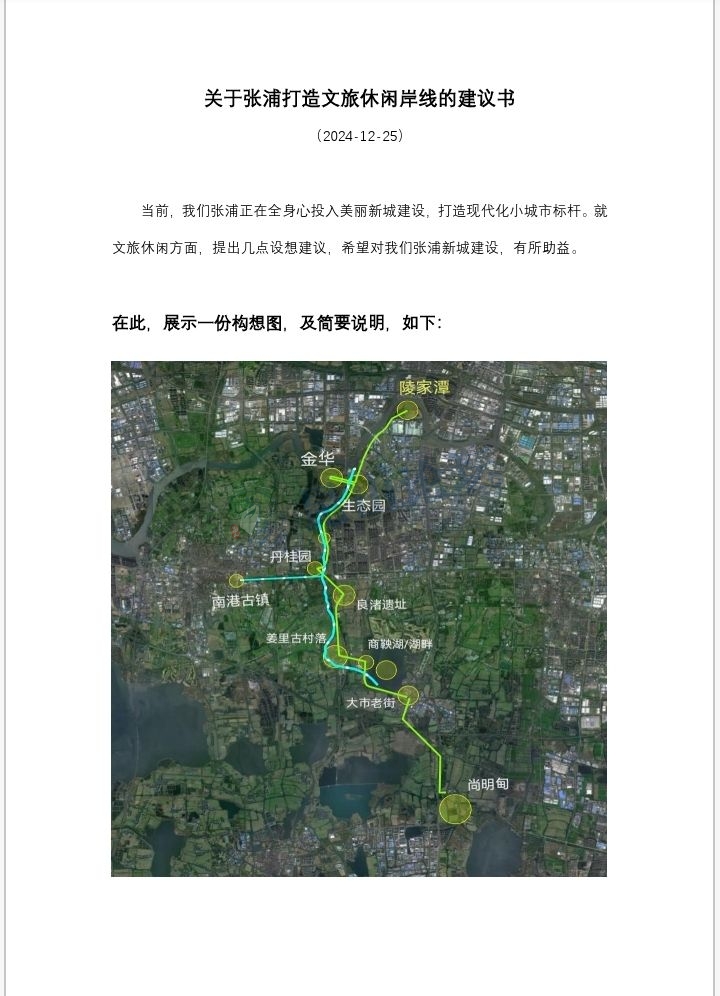 关于张浦打造文旅休闲岸线的建议书

（2024-12-25）

当前，我们张浦正在全身心投入美丽新城建设，打造现代化小城市标杆。就文旅休闲方面，提出几点设想建议，希望对我们张浦新城建设，有所助益。

在此，展示一份构想图，及简要说明，如下：

陵家潭
金华
生态园
丹桂园
南港古镇
良渚遗址
姜里古村落
商鞅湖/湖畔
大市老街
尚明甸